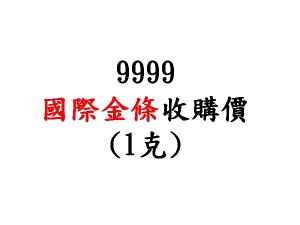 9999
國際金條收購價
（1克）